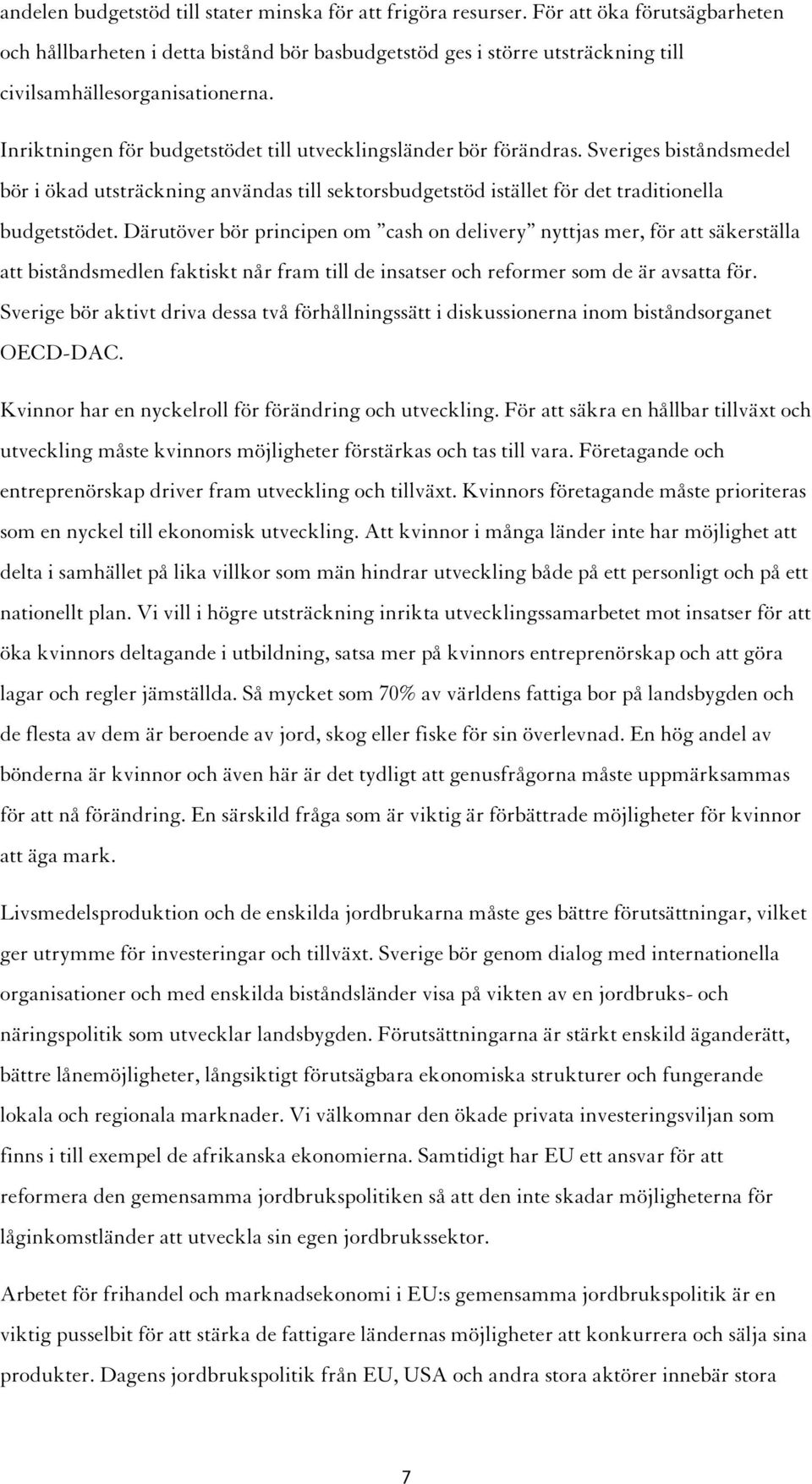 andelen budgetstöd till stater minska för att frigöra resurser. För att öka förutsägbarheten och hållbarheten i detta bistånd bör basbudgetstöd ges i större utsträckning till civilsamhällesorganisationerna.

Inriktningen för budgetstödet till utvecklingsländer bör förändras. Sveriges biståndsmedel bör i ökad utsträckning användas till sektorsbudgetstöd istället för det traditionella budgetstödet. Därutöver bör principen om ”cash on delivery” nyttjas mer, för att säkerställa att biståndsmedlen faktiskt når fram till de insatser och reformer som de är avsatta för. Sverige bör aktivt driva dessa två förhållningssätt i diskussionerna inom biståndsorganet OECD-DAC.

Kvinnor har en nyckelroll för förändring och utveckling. För att säkra en hållbar tillväxt och utveckling måste kvinnors möjligheter förstärkas och tas till vara. Företagande och entreprenörskap driver fram utveckling och tillväxt. Kvinnors företagande måste prioriteras som en nyckel till ekonomisk utveckling. Att kvinnor i många länder inte har möjlighet att delta i samhället på lika villkor som män hindrar utveckling både på ett personligt och på ett nationellt plan. Vi vill i högre utsträckning inrikta utvecklingssamarbetet mot insatser för att öka kvinnors deltagande i utbildning, satsa mer på kvinnors entreprenörskap och att göra lagar och regler jämställda. Så mycket som 70% av världens fattiga bor på landsbygden och de flesta av dem är beroende av jord, skog eller fiske för sin överlevnad. En hög andel av bönderna är kvinnor och även här är det tydligt att genusfrågorna måste uppmärksammas för att nå förändring. En särskild fråga som är viktig är förbättrade möjligheter för kvinnor att äga mark.

Livsmedelsproduktion och de enskilda jordbrukarna måste ges bättre förutsättningar, vilket ger utrymme för investeringar och tillväxt. Sverige bör genom dialog med internationella organisationer och med enskilda biståndsländer visa på vikten av en jordbruks- och näringspolitik som utvecklar landsbygden. Förutsättningarna är stärkt enskild äganderätt, bättre lånemöjligheter, långsiktigt förutsägbara ekonomiska strukturer och fungerande lokala och regionala marknader. Vi välkomnar den ökade privata investeringsviljan som finns i till exempel de afrikanska ekonomierna. Samtidigt har EU ett ansvar för att reformera den gemensamma jordbrukspolitiken så att den inte skadar möjligheterna för låginkomstländer att utveckla sin egen jordbrukssektor.

Arbetet för frihandel och marknadsekonomi i EU:s gemensamma jordbrukspolitik är en viktig pusselbit för att stärka de fattigare ländernas möjligheter att konkurrera och sälja sina produkter. Dagens jordbrukspolitik från EU, USA och andra stora aktörer innebär stora

7